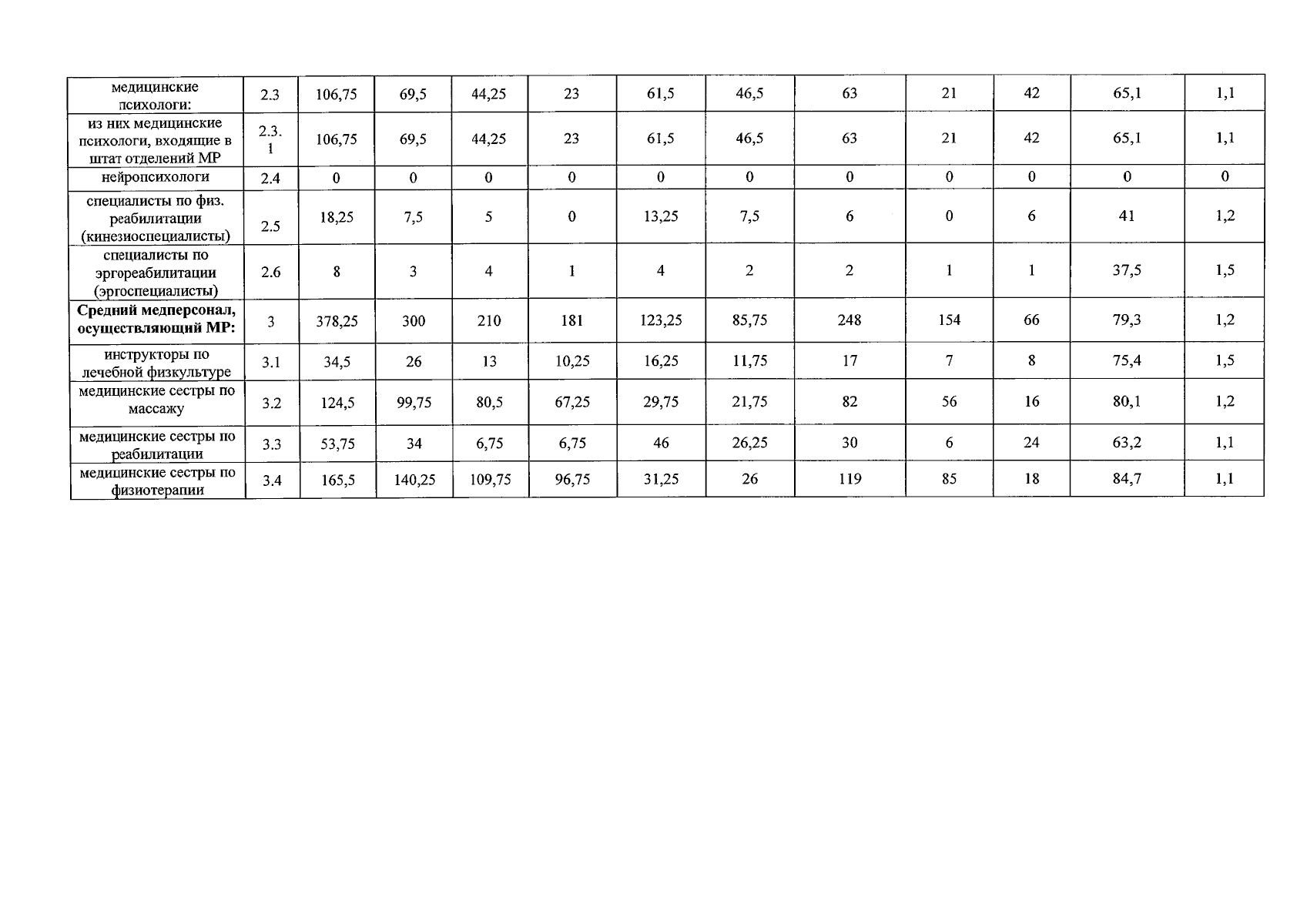 | медицинские психологи: | 2.3 | 106,75 | 69,5 | 44,25 | 23 | 61,5 | 46,5 | 63 | 21 | 42 | 65,1 | 1,1 |
|---|---|---|---|---|---|---|---|---|---|---|---|---|
| из них медицинские психологи, входящие в штат отделений МР | 2.3.1 | 106,75 | 69,5 | 44,25 | 23 | 61,5 | 46,5 | 63 | 21 | 42 | 65,1 | 1,1 |
| нейропсихологи | 2.4 | 0 | 0 | 0 | 0 | 0 | 0 | 0 | 0 | 0 | 0 | 0 |
| специалисты по физ. реабилитации (кинезиоспециалисты) | 2.5 | 18,25 | 7,5 | 5 | 0 | 13,25 | 7,5 | 6 | 0 | 6 | 41 | 1,2 |
| специалисты по эргореабилитации (эргоспециалисты) | 2.6 | 8 | 3 | 4 | 1 | 4 | 2 | 2 | 1 | 1 | 37,5 | 1,5 |
| Средний медперсонал, осуществляющий МР: | 3 | 378,25 | 300 | 210 | 181 | 123,25 | 85,75 | 248 | 154 | 66 | 79,3 | 1,2 |
| инструкторы по лечебной физкультуре | 3.1 | 34,5 | 26 | 13 | 10,25 | 16,25 | 11,75 | 17 | 7 | 8 | 75,4 | 1,5 |
| медицинские сестры по массажу | 3.2 | 124,5 | 99,75 | 80,5 | 67,25 | 29,75 | 21,75 | 82 | 56 | 16 | 80,1 | 1,2 |
| медицинские сестры по реабилитации | 3.3 | 53,75 | 34 | 6,75 | 6,75 | 46 | 26,25 | 30 | 6 | 24 | 63,2 | 1,1 |
| медицинские сестры по физиотерапии | 3.4 | 165,5 | 140,25 | 109,75 | 96,75 | 31,25 | 26 | 119 | 85 | 18 | 84,7 | 1,1 |